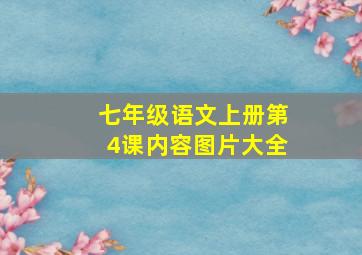 七年级语文上册第4课内容图片大全